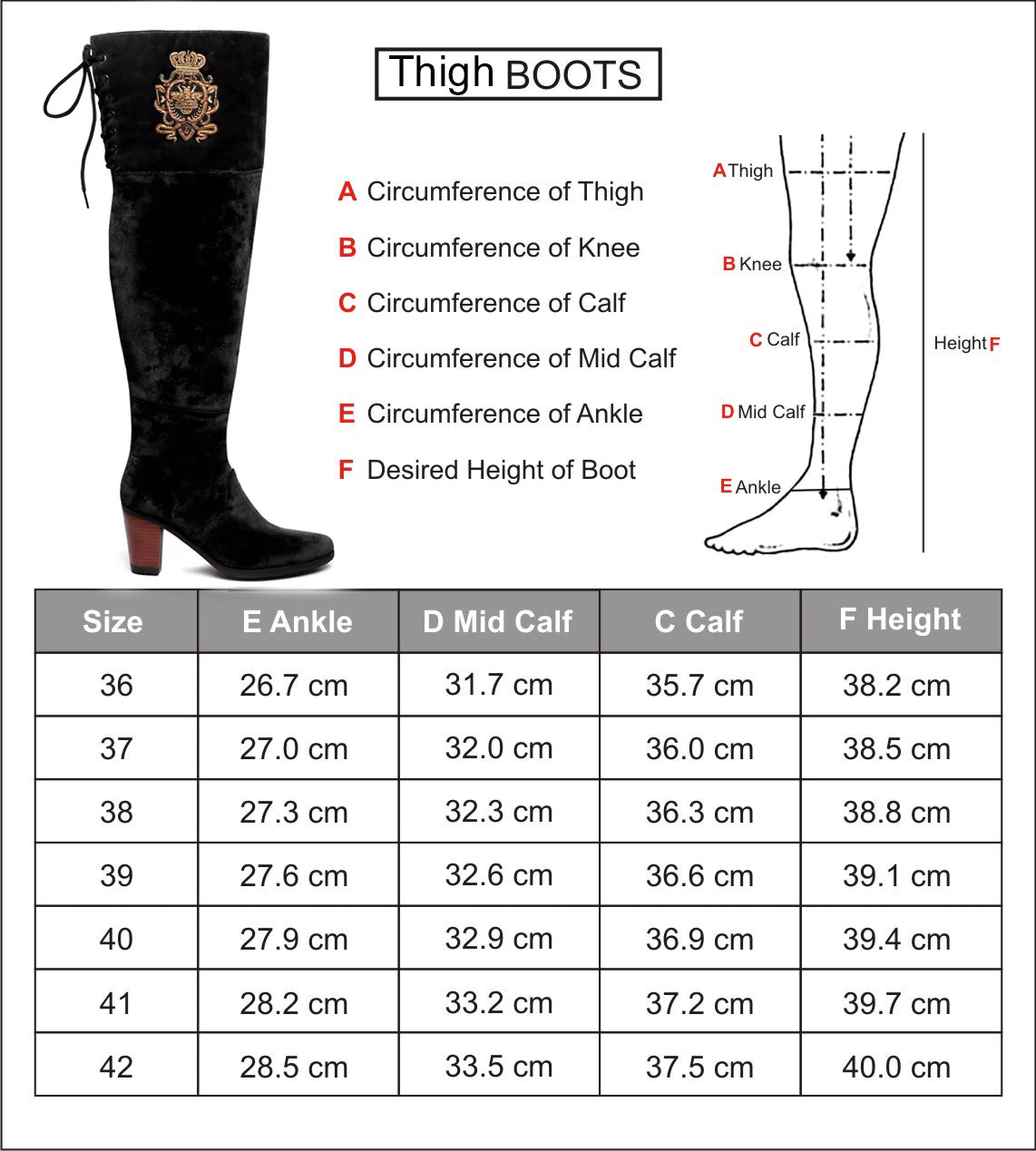 Thigh BOOTS

A Circumference of Thigh
B Circumference of Knee
C Circumference of Calf
D Circumference of Mid Calf
E Circumference of Ankle
F Desired Height of Boot

A Thigh
B Knee
C Calf
D Mid Calf
E Ankle
Height F

| Size | E Ankle | D Mid Calf | C Calf | F Height |
|---|---|---|---|---|
| 36 | 26.7 cm | 31.7 cm | 35.7 cm | 38.2 cm |
| 37 | 27.0 cm | 32.0 cm | 36.0 cm | 38.5 cm |
| 38 | 27.3 cm | 32.3 cm | 36.3 cm | 38.8 cm |
| 39 | 27.6 cm | 32.6 cm | 36.6 cm | 39.1 cm |
| 40 | 27.9 cm | 32.9 cm | 36.9 cm | 39.4 cm |
| 41 | 28.2 cm | 33.2 cm | 37.2 cm | 39.7 cm |
| 42 | 28.5 cm | 33.5 cm | 37.5 cm | 40.0 cm |